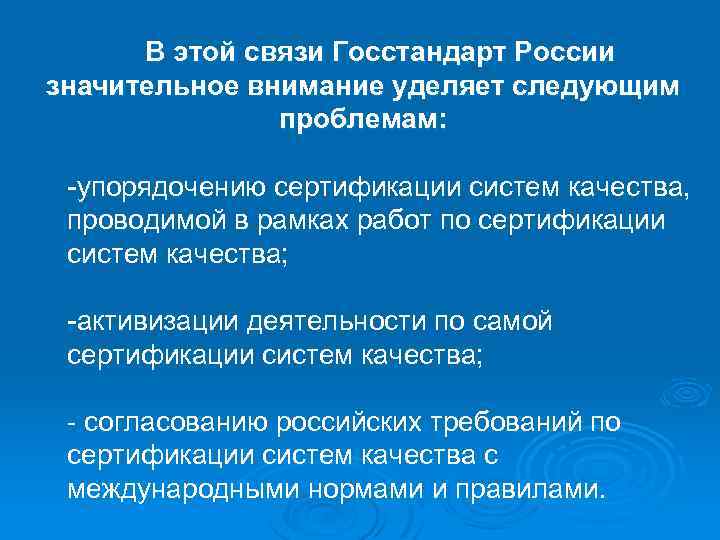 В этой связи Госстандарт России значительное внимание уделяет следующим проблемам:

-упорядочению сертификации систем качества, проводимой в рамках работ по сертификации систем качества;

-активизации деятельности по самой сертификации систем качества;

- согласованию российских требований по сертификации систем качества с международными нормами и правилами.